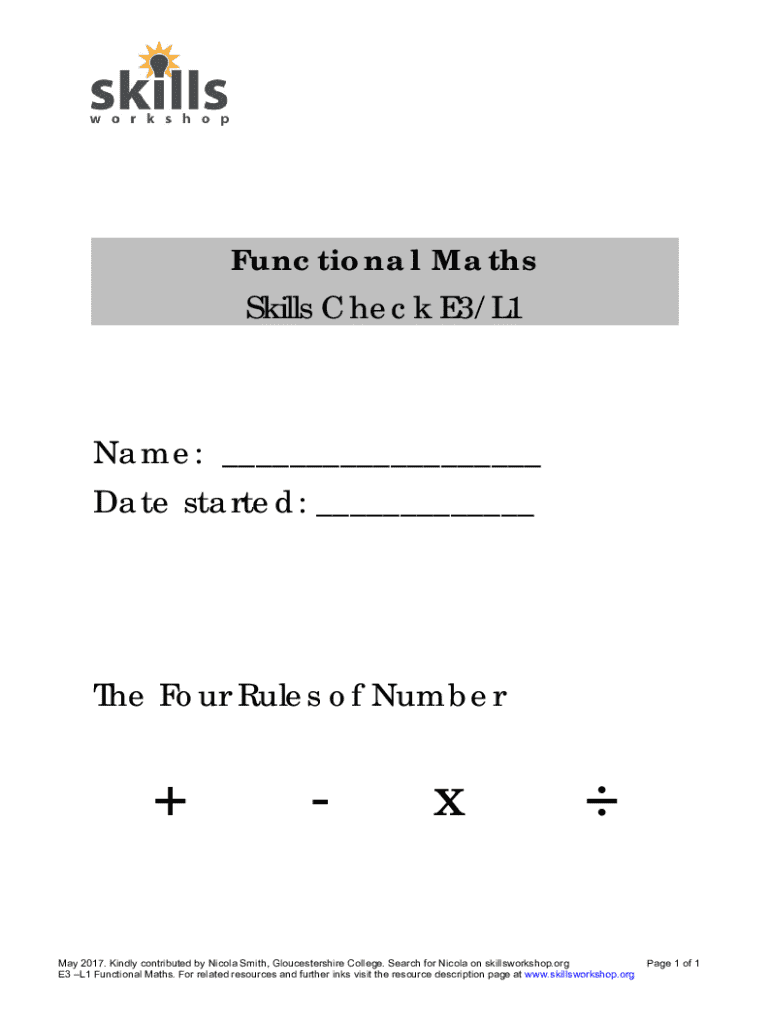 skills
workshop

Functional Maths
Skills Check E3/L1

Name: ____
Date started: ____

The Four Rules of Number

+ - x ÷

May 2017. Kindly contributed by Nicola Smith, Gloucestershire College. Search for Nicola on skillsworkshop.org
E3 –L1 Functional Maths. For related resources and further inks visit the resource description page at www.skillsworkshop.org

Page 1 of 1